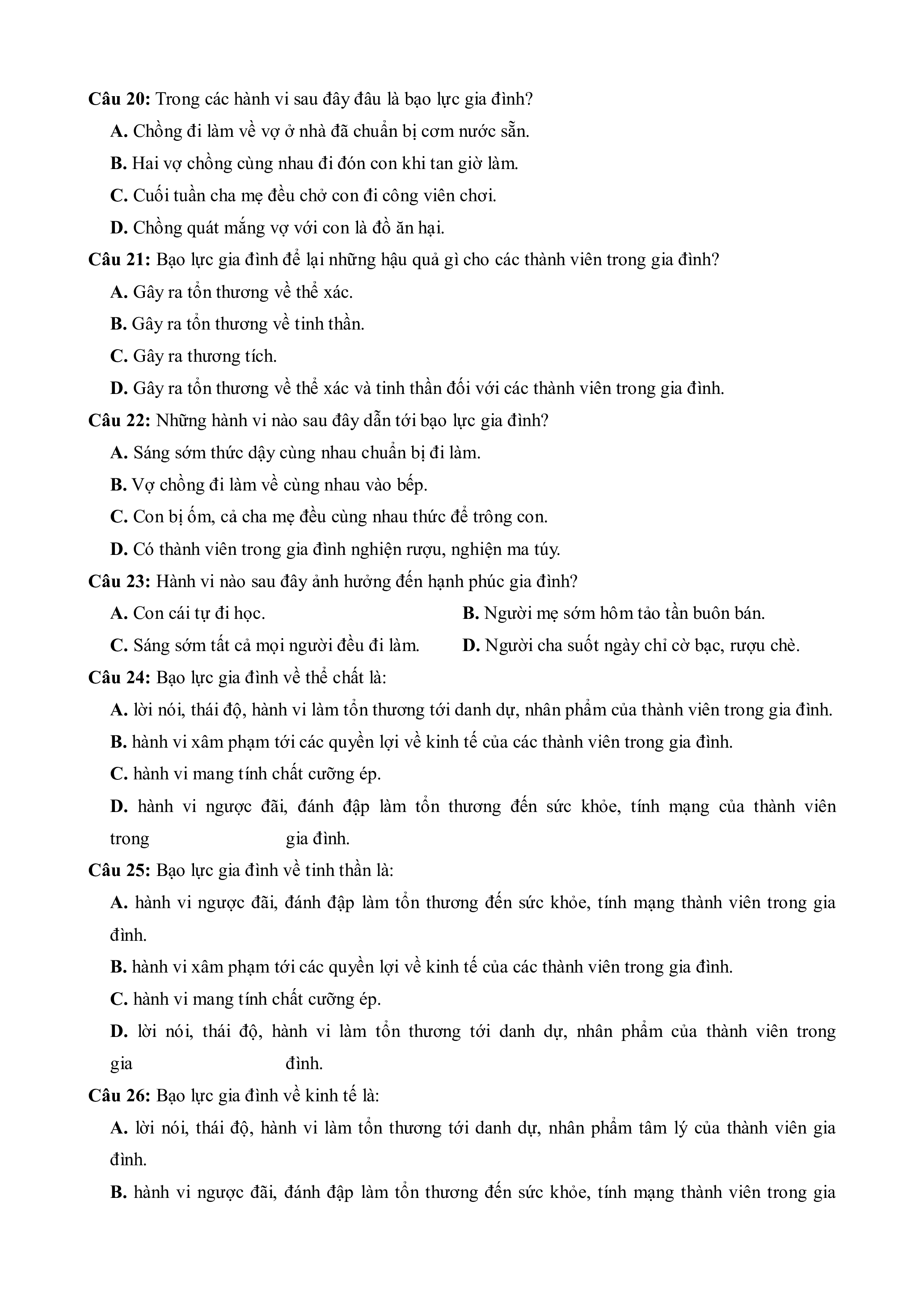 Câu 20: Trong các hành vi sau đây đâu là bạo lực gia đình?

A. Chồng đi làm về vợ ở nhà đã chuẩn bị cơm nước sẵn.

B. Hai vợ chồng cùng nhau đi đón con khi tan giờ làm.

C. Cuối tuần cha mẹ đều chở con đi công viên chơi.

D. Chồng quát mắng vợ với con là đồ ăn hại.

Câu 21: Bạo lực gia đình để lại những hậu quả gì cho các thành viên trong gia đình?

A. Gây ra tổn thương về thể xác.

B. Gây ra tổn thương về tinh thần.

C. Gây ra thương tích.

D. Gây ra tổn thương về thể xác và tinh thần đối với các thành viên trong gia đình.

Câu 22: Những hành vi nào sau đây dẫn tới bạo lực gia đình?

A. Sáng sớm thức dậy cùng nhau chuẩn bị đi làm.

B. Vợ chồng đi làm về cùng nhau vào bếp.

C. Con bị ốm, cả cha mẹ đều cùng nhau thức để trông con.

D. Có thành viên trong gia đình nghiện rượu, nghiện ma túy.

Câu 23: Hành vi nào sau đây ảnh hưởng đến hạnh phúc gia đình?

A. Con cái tự đi học.

B. Người mẹ sớm hôm tảo tần buôn bán.

C. Sáng sớm tất cả mọi người đều đi làm.

D. Người cha suốt ngày chỉ cờ bạc, rượu chè.

Câu 24: Bạo lực gia đình về thể chất là:

A. lời nói, thái độ, hành vi làm tổn thương tới danh dự, nhân phẩm của thành viên trong gia đình.

B. hành vi xâm phạm tới các quyền lợi về kinh tế của các thành viên trong gia đình.

C. hành vi mang tính chất cưỡng ép.

D. hành vi ngược đãi, đánh đập làm tổn thương đến sức khỏe, tính mạng của thành viên trong gia đình.

Câu 25: Bạo lực gia đình về tinh thần là:

A. hành vi ngược đãi, đánh đập làm tổn thương đến sức khỏe, tính mạng thành viên trong gia đình.

B. hành vi xâm phạm tới các quyền lợi về kinh tế của các thành viên trong gia đình.

C. hành vi mang tính chất cưỡng ép.

D. lời nói, thái độ, hành vi làm tổn thương tới danh dự, nhân phẩm của thành viên trong gia đình.

Câu 26: Bạo lực gia đình về kinh tế là:

A. lời nói, thái độ, hành vi làm tổn thương tới danh dự, nhân phẩm tâm lý của thành viên gia đình.

B. hành vi ngược đãi, đánh đập làm tổn thương đến sức khỏe, tính mạng thành viên trong gia